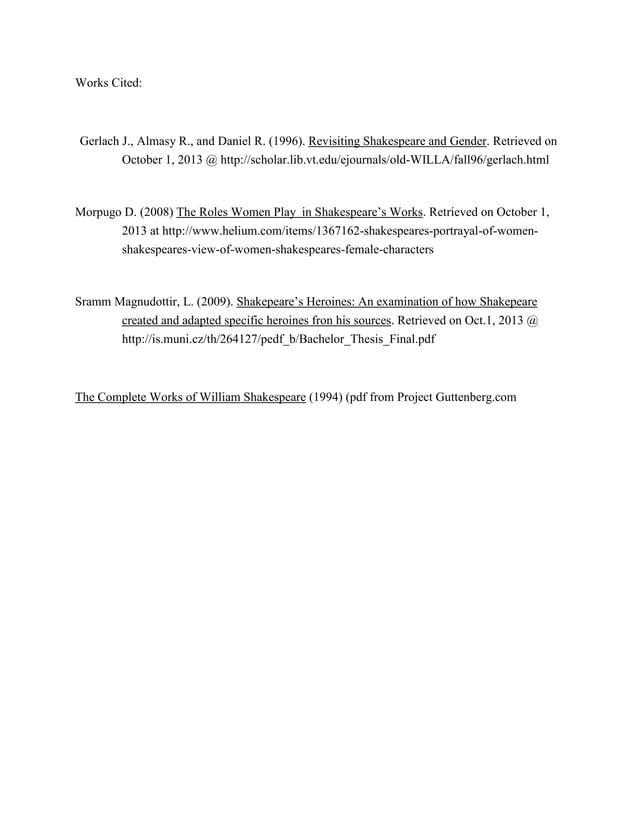 Works Cited:

Gerlach J., Almasy R., and Daniel R. (1996). Revisiting Shakespeare and Gender. Retrieved on October 1, 2013 @ http://scholar.lib.vt.edu/ejournals/old-WILLA/fall96/gerlach.html

Morpugo D. (2008) The Roles Women Play in Shakespeare's Works. Retrieved on October 1, 2013 at http://www.helium.com/items/1367162-shakespeares-portrayal-of-women-shakespeares-view-of-women-shakespeares-female-characters

Sramm Magnudottir, L. (2009). Shakepeare's Heroines: An examination of how Shakepeare created and adapted specific heroines fron his sources. Retrieved on Oct.1, 2013 @ http://is.muni.cz/th/264127/pedf_b/Bachelor_Thesis_Final.pdf

The Complete Works of William Shakespeare (1994) (pdf from Project Guttenberg.com